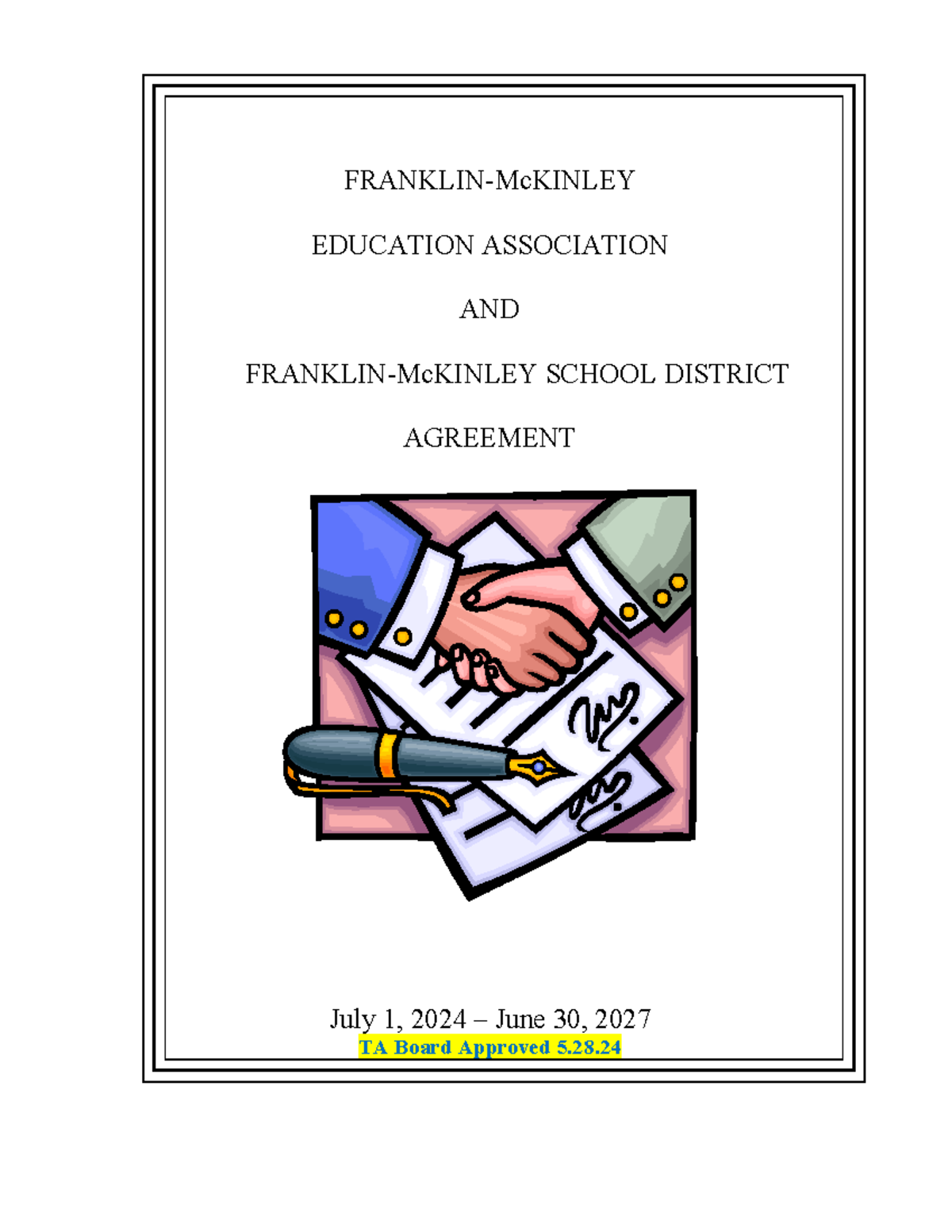 FRANKLIN-McKINLEY

EDUCATION ASSOCIATION

AND

FRANKLIN-McKINLEY SCHOOL DISTRICT

AGREEMENT

July 1, 2024 – June 30, 2027
TA Board Approved 5.28.24